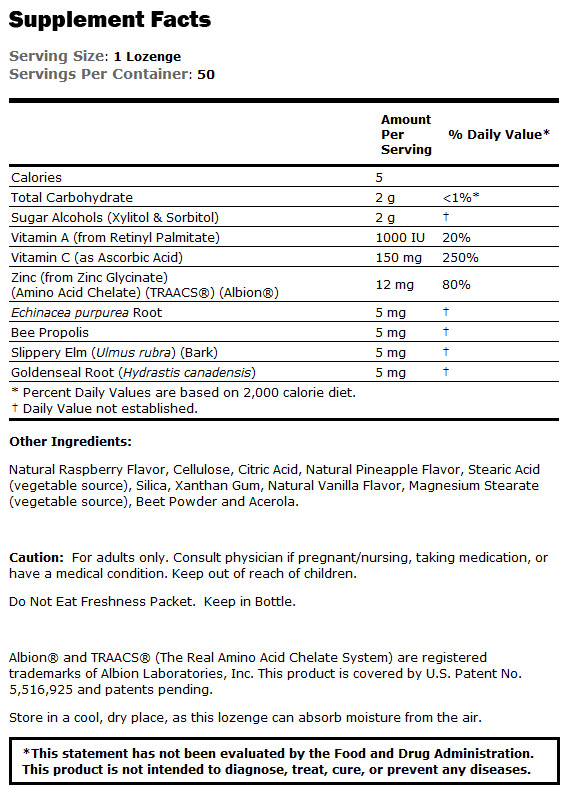 Supplement Facts

Serving Size: 1 Lozenge
Servings Per Container: 50

| | Amount Per Serving | % Daily Value* |
|---|---|---|
| Calories | 5 | |
| Total Carbohydrate | 2 g | <1%* |
| Sugar Alcohols (Xylitol & Sorbitol) | 2 g | † |
| Vitamin A (from Retinyl Palmitate) | 1000 IU | 20% |
| Vitamin C (as Ascorbic Acid) | 150 mg | 250% |
| Zinc (from Zinc Glycinate) (Amino Acid Chelate) (TRAACS®) (Albion®) | 12 mg | 80% |
| Echinacea purpurea Root | 5 mg | † |
| Bee Propolis | 5 mg | † |
| Slippery Elm (Ulmus rubra) (Bark) | 5 mg | † |
| Goldenseal Root (Hydrastis canadensis) | 5 mg | † |

* Percent Daily Values are based on 2,000 calorie diet.
† Daily Value not established.

Other Ingredients:

Natural Raspberry Flavor, Cellulose, Citric Acid, Natural Pineapple Flavor, Stearic Acid (vegetable source), Silica, Xanthan Gum, Natural Vanilla Flavor, Magnesium Stearate (vegetable source), Beet Powder and Acerola.

Caution: For adults only. Consult physician if pregnant/nursing, taking medication, or have a medical condition. Keep out of reach of children.

Do Not Eat Freshness Packet. Keep in Bottle.

Albion® and TRAACS® (The Real Amino Acid Chelate System) are registered trademarks of Albion Laboratories, Inc. This product is covered by U.S. Patent No. 5,516,925 and patents pending.

Store in a cool, dry place, as this lozenge can absorb moisture from the air.

*This statement has not been evaluated by the Food and Drug Administration. This product is not intended to diagnose, treat, cure, or prevent any diseases.